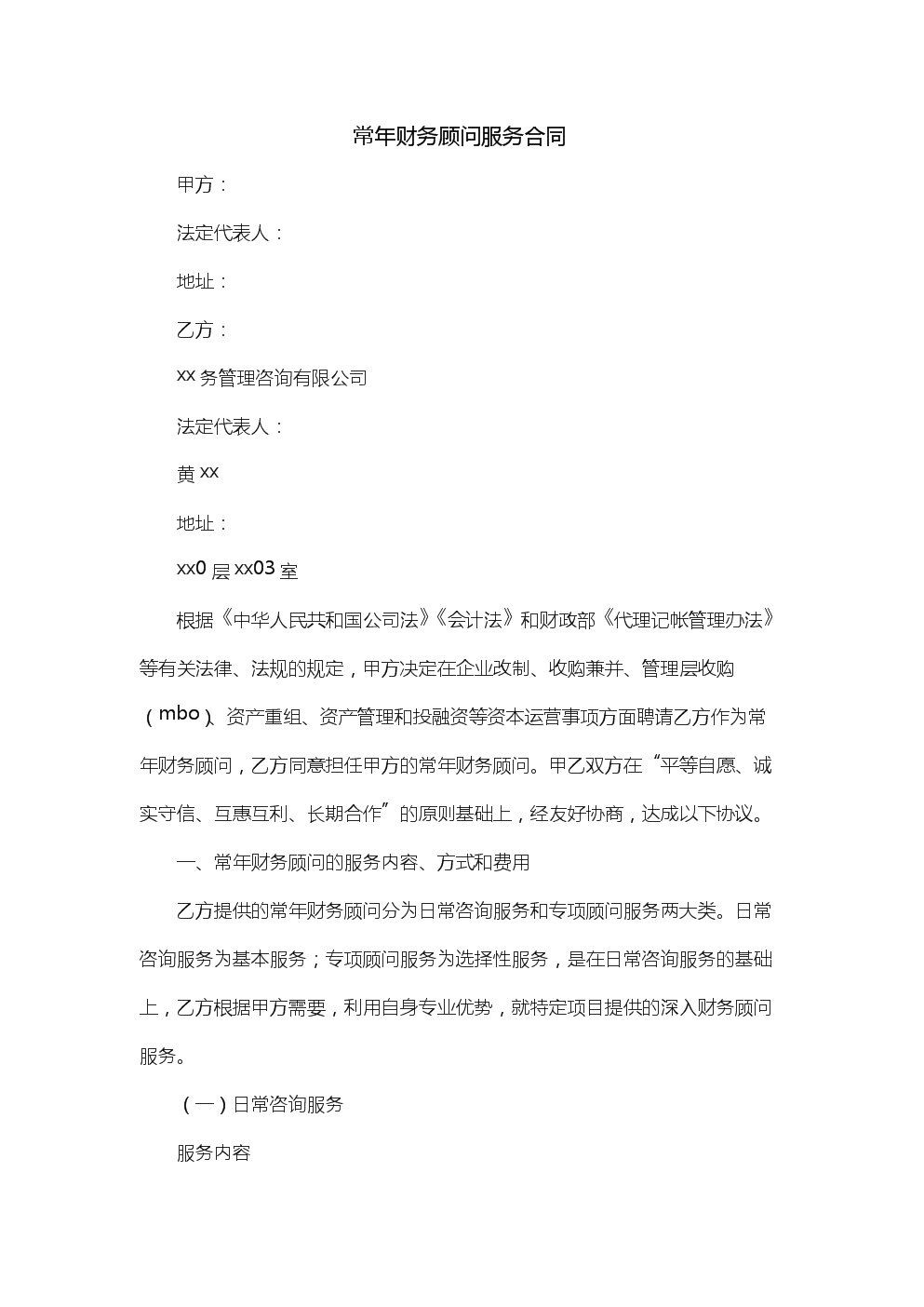 常年财务顾问服务合同

甲方：

法定代表人：

地址：

乙方：

xx 务管理咨询有限公司

法定代表人：

黄 xx

地址：

xx0 层 xx03 室

根据《中华人民共和国公司法》《会计法》和财政部《代理记帐管理办法》等有关法律、法规的规定，甲方决定在企业改制、收购兼并、管理层收购（mbo）、资产重组、资产管理和投融资等资本运营事项方面聘请乙方作为常年财务顾问，乙方同意担任甲方的常年财务顾问。甲乙双方在“平等自愿、诚实守信、互惠互利、长期合作”的原则基础上，经友好协商，达成以下协议。

一、常年财务顾问的服务内容、方式和费用

乙方提供的常年财务顾问分为日常咨询服务和专项顾问服务两大类。日常咨询服务为基本服务；专项顾问服务为选择性服务，是在日常咨询服务的基础上，乙方根据甲方需要，利用自身专业优势，就特定项目提供的深入财务顾问服务。

（一）日常咨询服务

服务内容